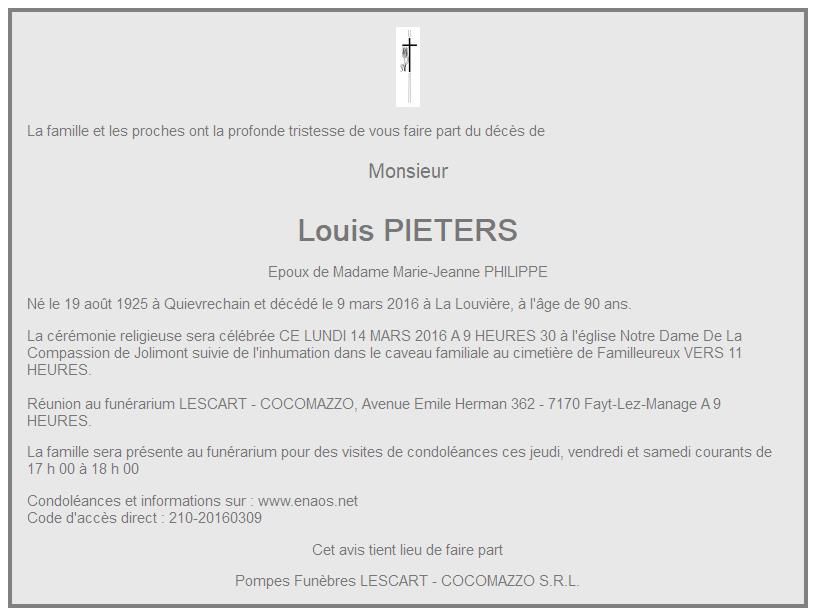 La famille et les proches ont la profonde tristesse de vous faire part du décès de

Monsieur

Louis PIETERS

Epoux de Madame Marie-Jeanne PHILIPPE

Né le 19 août 1925 à Quievrechain et décédé le 9 mars 2016 à La Louvière, à l'âge de 90 ans.

La cérémonie religieuse sera célébrée CE LUNDI 14 MARS 2016 A 9 HEURES 30 à l'église Notre Dame De La Compassion de Jolimont suivie de l'inhumation dans le caveau familiale au cimetière de Familleureux VERS 11 HEURES.

Réunion au funérarium LESCART - COCOMAZZO, Avenue Emile Herman 362 - 7170 Fayt-Lez-Manage A 9 HEURES.

La famille sera présente au funérarium pour des visites de condoléances ces jeudi, vendredi et samedi courants de 17 h 00 à 18 h 00

Condoléances et informations sur : www.enaos.net
Code d'accès direct : 210-20160309

Cet avis tient lieu de faire part

Pompes Funèbres LESCART - COCOMAZZO S.R.L.